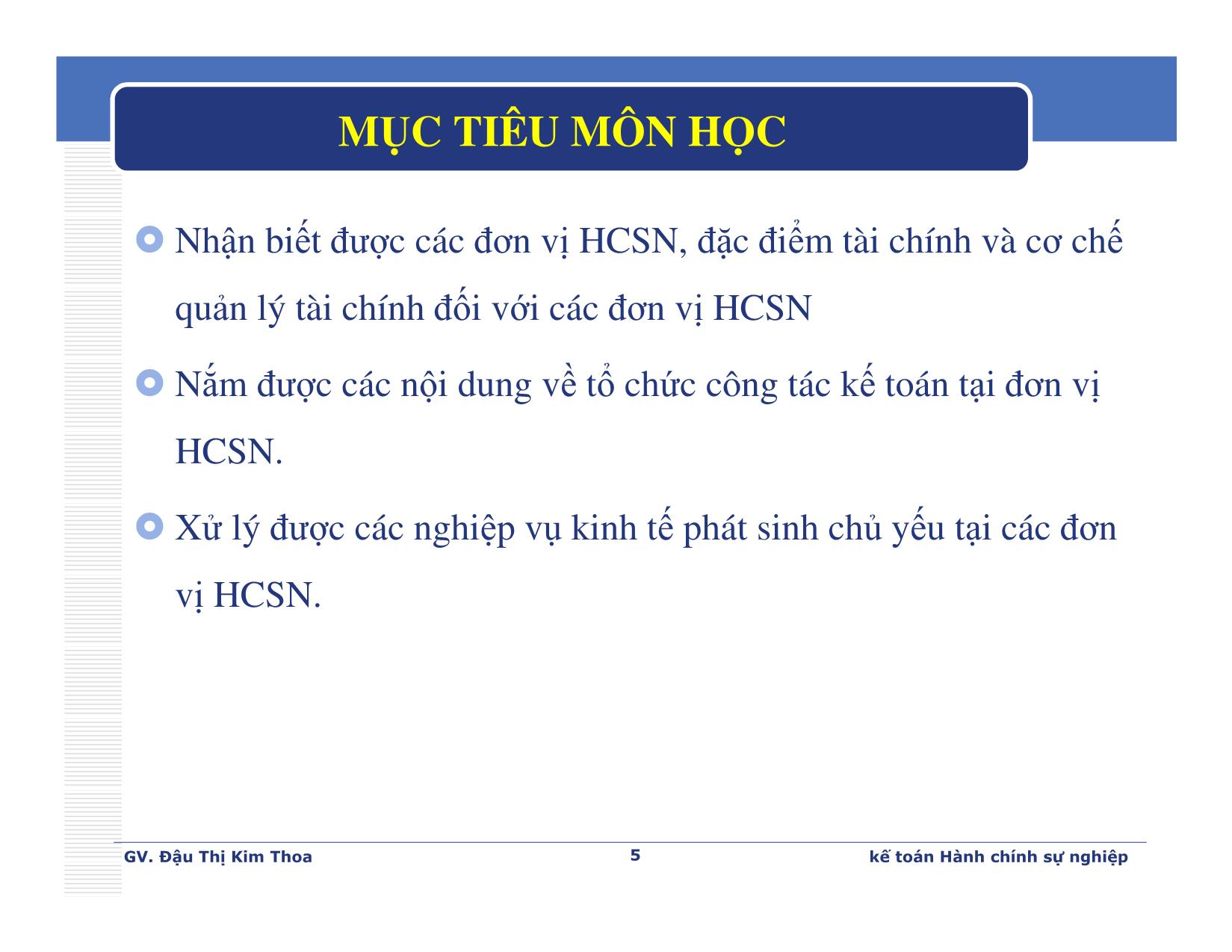 MỤC TIÊU MÔN HỌC

Nhận biết được các đơn vị HCSN, đặc điểm tài chính và cơ chế quản lý tài chính đối với các đơn vị HCSN

Nắm được các nội dung về tổ chức công tác kế toán tại đơn vị HCSN.

Xử lý được các nghiệp vụ kinh tế phát sinh chủ yếu tại các đơn vị HCSN.

GV. Đậu Thị Kim Thoa

5

kế toán Hành chính sự nghiệp